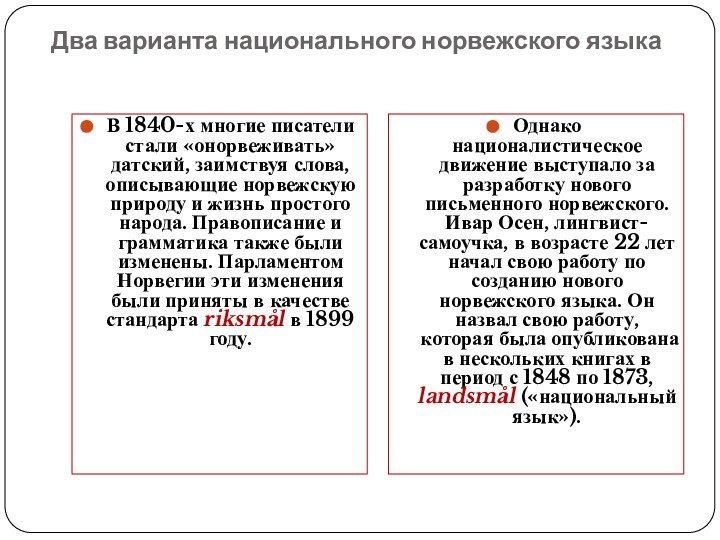 Два варианта национального норвежского языка

В 1840-х многие писатели стали «онорвеживать» датский, заимствуя слова, описывающие норвежскую природу и жизнь простого народа. Правописание и грамматика также были изменены. Парламентом Норвегии эти изменения были приняты в качестве стандарта riksmål в 1899 году.

Однако националистическое движение выступало за разработку нового письменного норвежского. Ивар Осен, лингвист-самоучка, в возрасте 22 лет начал свою работу по созданию нового норвежского языка. Он назвал свою работу, которая была опубликована в нескольких книгах в период с 1848 по 1873, landsmål («национальный язык»).